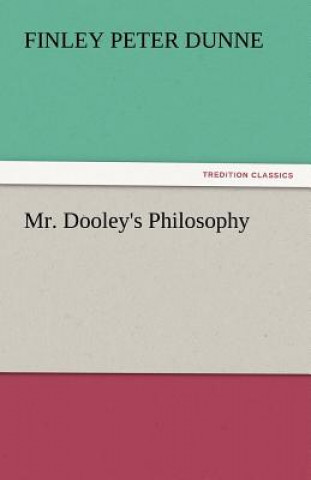 FINLEY PETER DUNNE

TREDITION CLASSICS

Mr. Dooley's Philosophy